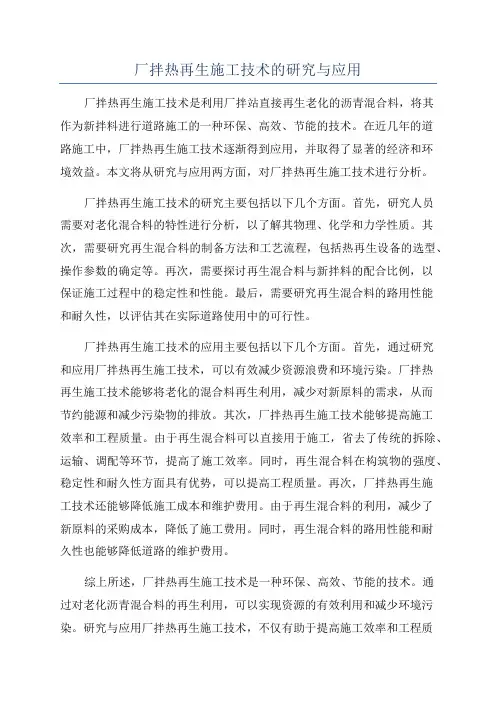 厂拌热再生施工技术的研究与应用

厂拌热再生施工技术是利用厂拌站直接再生老化的沥青混合料，将其作为新拌料进行道路施工的一种环保、高效、节能的技术。在近几年的道路施工中，厂拌热再生施工技术逐渐得到应用，并取得了显著的经济和环境效益。本文将从研究与应用两方面，对厂拌热再生施工技术进行分析。

厂拌热再生施工技术的研究主要包括以下几个方面。首先，研究人员需要对老化混合料的特性进行分析，以了解其物理、化学和力学性质。其次，需要研究再生混合料的制备方法和工艺流程，包括热再生设备的选型、操作参数的确定等。再次，需要探讨再生混合料与新拌料的配合比例，以保证施工过程中的稳定性和性能。最后，需要研究再生混合料的路用性能和耐久性，以评估其在实际道路使用中的可行性。

厂拌热再生施工技术的应用主要包括以下几个方面。首先，通过研究和应用厂拌热再生施工技术，可以有效减少资源浪费和环境污染。厂拌热再生施工技术能够将老化的混合料再生利用，减少对新原料的需求，从而节约能源和减少污染物的排放。其次，厂拌热再生施工技术能够提高施工效率和工程质量。由于再生混合料可以直接用于施工，省去了传统的拆除、运输、调配等环节，提高了施工效率。同时，再生混合料在构筑物的强度、稳定性和耐久性方面具有优势，可以提高工程质量。再次，厂拌热再生施工技术还能够降低施工成本和维护费用。由于再生混合料的利用，减少了新原料的采购成本，降低了施工费用。同时，再生混合料的路用性能和耐久性也能够降低道路的维护费用。

综上所述，厂拌热再生施工技术是一种环保、高效、节能的技术。通过对老化沥青混合料的再生利用，可以实现资源的有效利用和减少环境污染。研究与应用厂拌热再生施工技术，不仅有助于提高施工效率和工程质